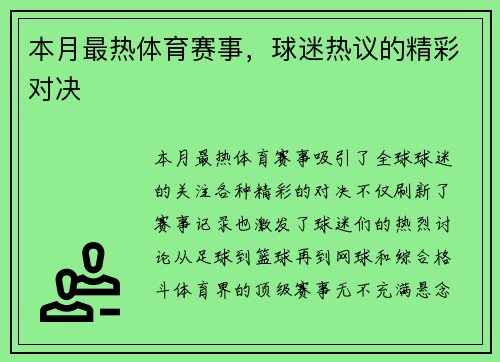 本月最热体育赛事，球迷热议的精彩对决

本月最热体育赛事吸引了全球球迷的关注各种精彩的对决不仅刷新了赛事记录也激发了球迷们的热烈讨论从足球到篮球再到网球和综合格斗体育界的顶级赛事无不充满悬念